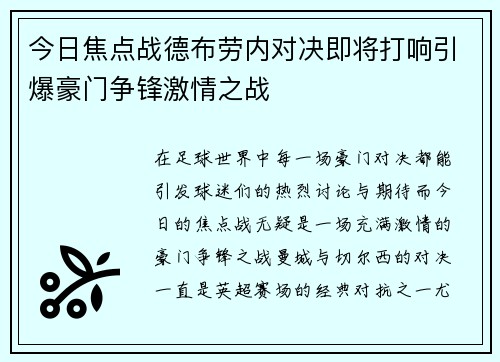 今日焦点战德布劳内对决即将打响引爆豪门争锋激情之战

在足球世界中每一场豪门对决都能引发球迷们的热烈讨论与期待而今日的焦点战无疑是一场充满激情的豪门争锋之战曼城与切尔西的对决一直是英超赛场的经典对抗之一尤